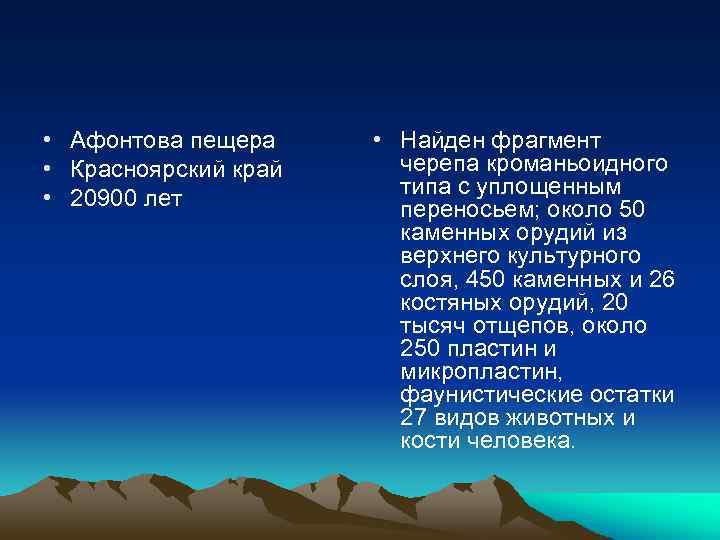 • Афонтова пещера
• Красноярский край
• 20900 лет

• Найден фрагмент черепа кроманьоидного типа с уплощенным переносьем; около 50 каменных орудий из верхнего культурного слоя, 450 каменных и 26 костяных орудий, 20 тысяч отщепов, около 250 пластин и микропластин, фаунистические остатки 27 видов животных и кости человека.